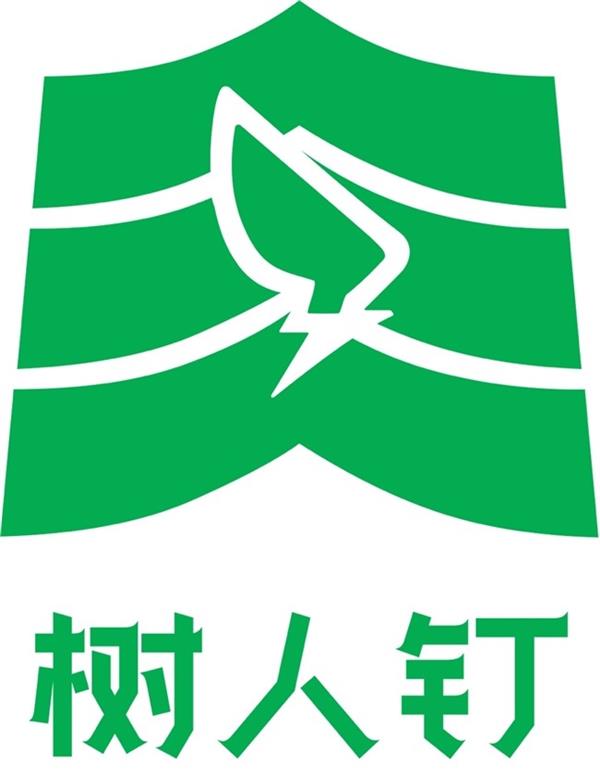 树人钉